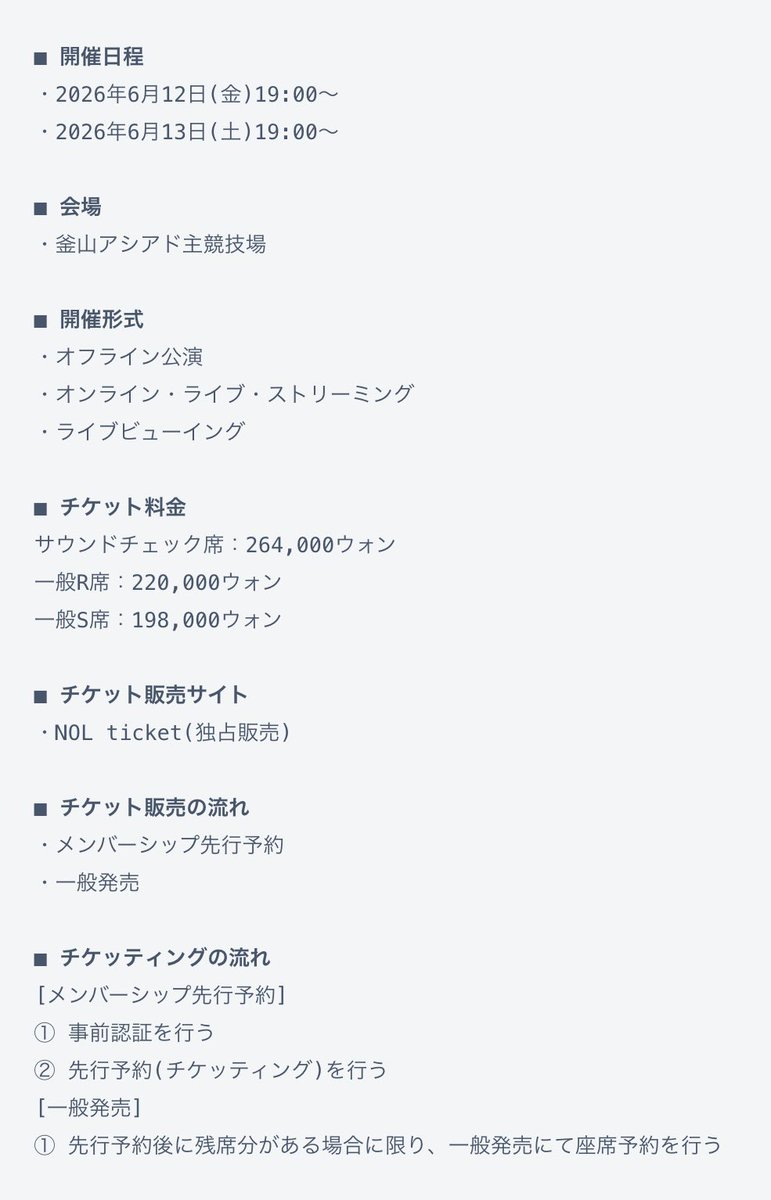 ■ 開催日程
・2026年6月12日(金)19:00〜
・2026年6月13日(土)19:00〜

■ 会場
・釜山アシアド主競技場

■ 開催形式
・オフライン公演
・オンライン・ライブ・ストリーミング
・ライブビューイング

■ チケット料金
サウンドチェック席：264,000ウォン
一般R席：220,000ウォン
一般S席：198,000ウォン

■ チケット販売サイト
・NOL ticket(独占販売)

■ チケット販売の流れ
・メンバーシップ先行予約
・一般発売

■ チケッティングの流れ
[メンバーシップ先行予約]
① 事前認証を行う
② 先行予約(チケッティング)を行う
[一般発売]
① 先行予約後に残席分がある場合に限り、一般発売にて座席予約を行う